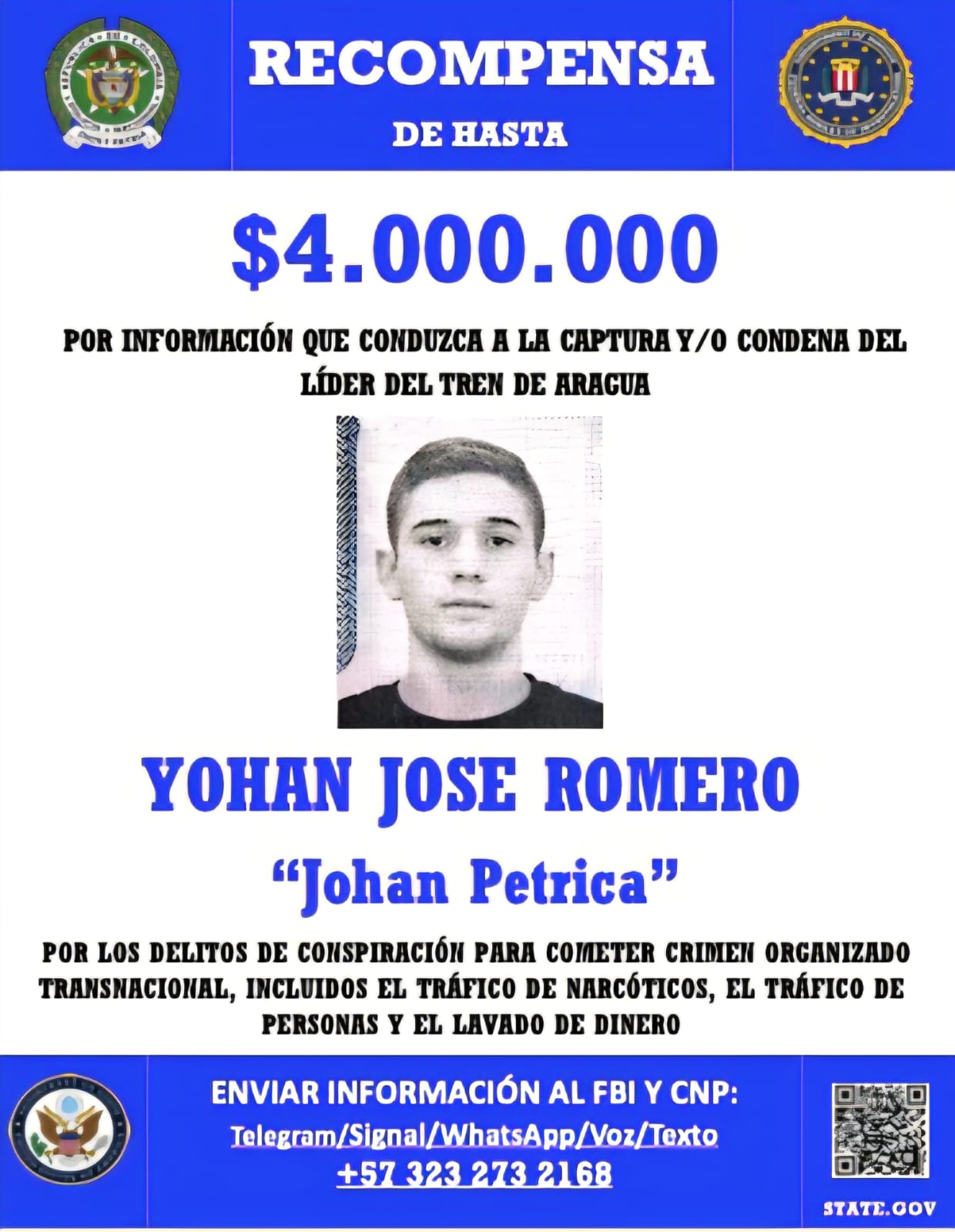 RECOMPENSA
DE HASTA

$4.000.000

POR INFORMACIÓN QUE CONDUZCA A LA CAPTURA Y/O CONDENA DEL LÍDER DEL TREN DE ARAGUA

YOHAN JOSE ROMERO

“Johan Petrica”

POR LOS DELITOS DE CONSPIRACIÓN PARA COMETER CRIMEN ORGANIZADO TRANSNACIONAL, INCLUIDOS EL TRÁFICO DE NARCÓTICOS, EL TRÁFICO DE PERSONAS Y EL LAVADO DE DINERO

ENVIAR INFORMACIÓN AL FBI Y CNP:
Telegram/Signal/WhatsApp/Voz/Texto
+57 323 273 2168

STATE.GOV